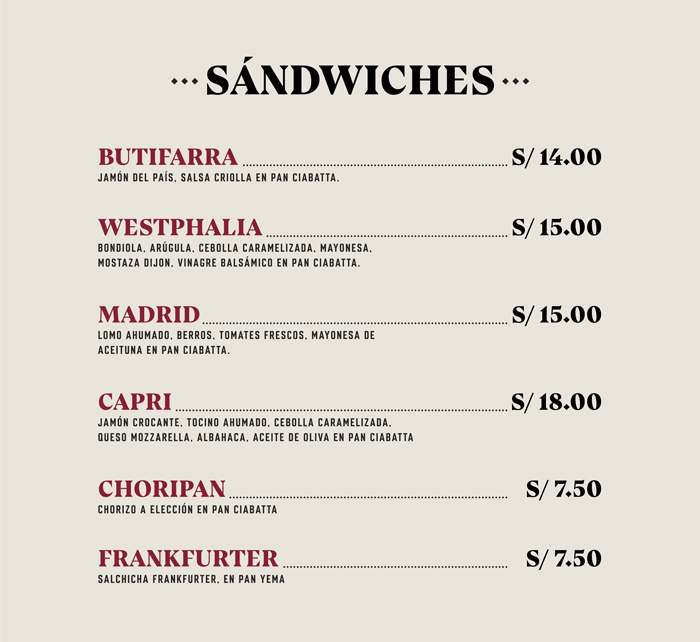 SÁNDWICHES

BUTIFARRA S/ 14.00
JAMÓN DEL PAÍS, SALSA CRIOLLA EN PAN CIABATTA.

WESTPHALIA S/ 15.00
BONDIOLA, ARÚGULA, CEBOLLA CARAMELIZADA, MAYONESA, MOSTAZA DIJON, VINAGRE BALSÁMICO EN PAN CIABATTA.

MADRID S/ 15.00
LOMO AHUMADO, BERROS, TOMATES FRESCOS, MAYONESA DE ACEITUNA EN PAN CIABATTA.

CAPRI S/ 18.00
JAMÓN CROCANTE, TOCINO AHUMADO, CEBOLLA CARAMELIZADA, QUESO MOZZARELLA, ALBAHACA, ACEITE DE OLIVA EN PAN CIABATTA

CHORIPAN S/ 7.50
CHORIZO A ELECCIÓN EN PAN CIABATTA

FRANKFURTER S/ 7.50
SALCHICHA FRANKFURTER, EN PAN YEMA